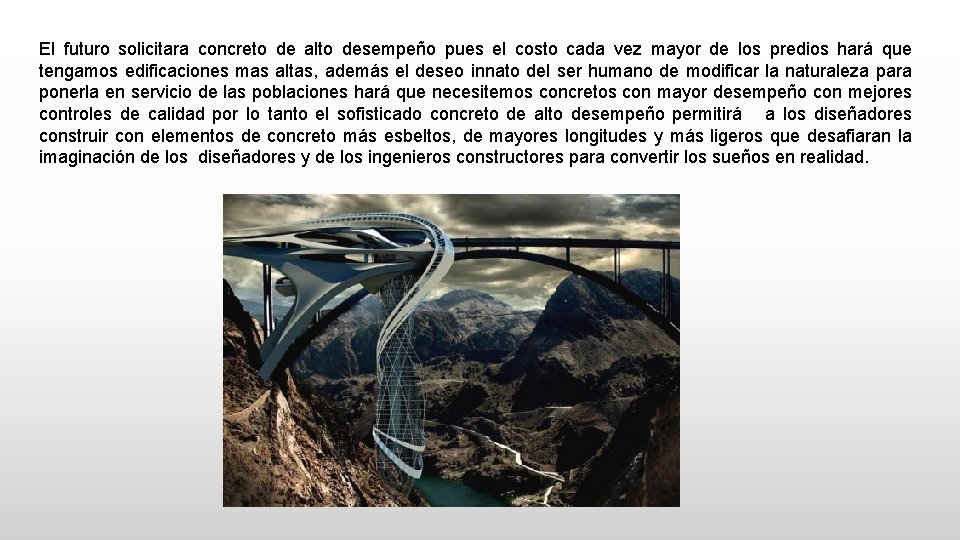 El futuro solicitara concreto de alto desempeño pues el costo cada vez mayor de los predios hará que tengamos edificaciones mas altas, además el deseo innato del ser humano de modificar la naturaleza para ponerla en servicio de las poblaciones hará que necesitemos concretos con mayor desempeño con mejores controles de calidad por lo tanto el sofisticado concreto de alto desempeño permitirá a los diseñadores construir con elementos de concreto más esbeltos, de mayores longitudes y más ligeros que desafiaran la imaginación de los diseñadores y de los ingenieros constructores para convertir los sueños en realidad.